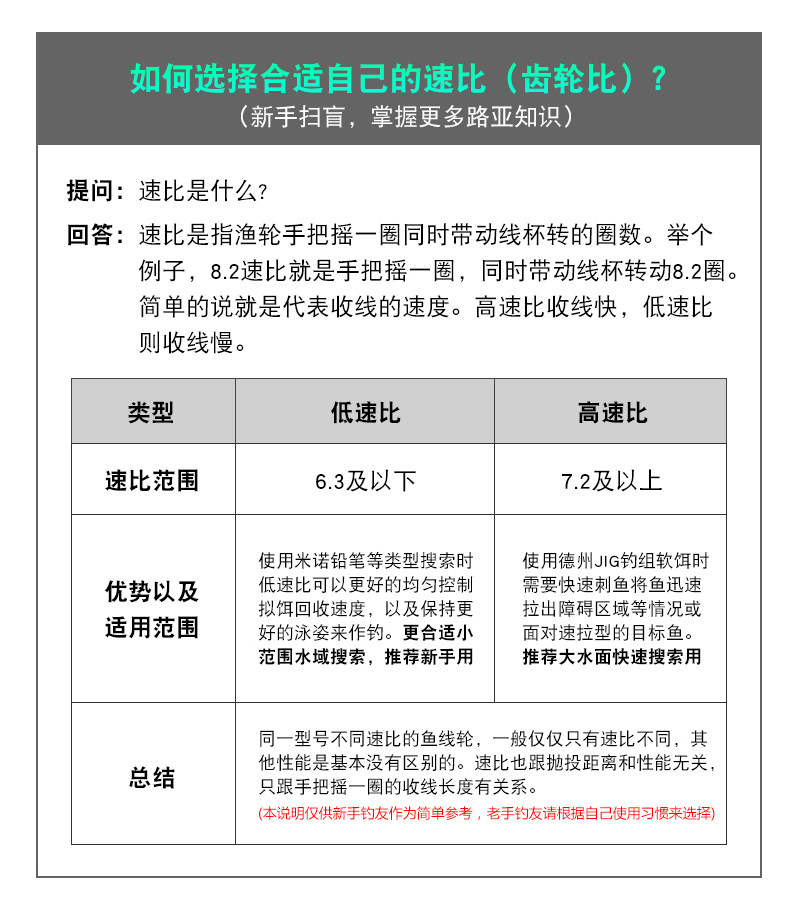 如何选择合适自己的速比（齿轮比）？
（新手扫盲，掌握更多路亚知识）

提问：速比是什么？

回答：速比是指渔轮手把摇一圈同时带动线杯转的圈数。举个例子，8.2速比就是手把摇一圈，同时带动线杯转动8.2圈。简单的说就是代表收线的速度。高速比收线快，低速比则收线慢。

| 类型 | 低速比 | 高速比 |
|---|---|---|
| 速比范围 | 6.3及以下 | 7.2及以上 |
| 优势以及适用范围 | 使用米诺铅笔等类型搜索时低速比可以更好的均匀控制拟饵回收速度，以及保持更好的泳姿来作钓。更合适小范围水域搜索，推荐新手用 | 使用德州JIG钓组软饵时需要快速刺鱼将鱼迅速拉出障碍区域等情况或面对速拉型的目标鱼。推荐大水面快速搜索用 |
| 总结 | 同一型号不同速比的鱼线轮，一般仅仅只有速比不同，其他性能是基本没有区别的。速比也跟抛投距离和性能无关，只跟手把摇一圈的收线长度有关系。（本说明仅供新手钓友作为简单参考，老手钓友请根据自己使用习惯来选择） | |